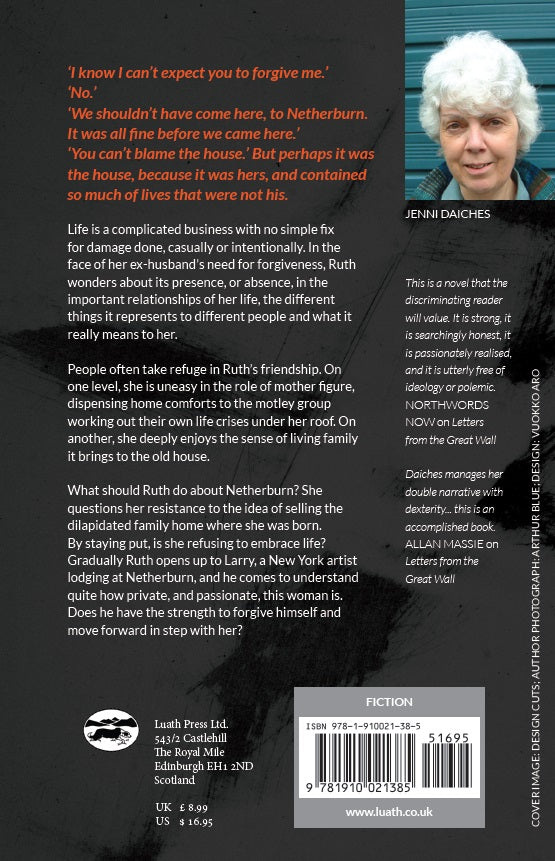 'I know I can't expect you to forgive me.'
'No.'
'We shouldn't have come here, to Netherburn. It was all fine before we came here.'
'You can't blame the house.' But perhaps it was the house, because it was hers, and contained so much of lives that were not his.

Life is a complicated business with no simple fix for damage done, casually or intentionally. In the face of her ex-husband's need for forgiveness, Ruth wonders about its presence, or absence, in the important relationships of her life, the different things it represents to different people and what it really means to her.

People often take refuge in Ruth's friendship. On one level, she is uneasy in the role of mother figure, dispensing home comforts to the motley group working out their own life crises under her roof. On another, she deeply enjoys the sense of living family it brings to the old house.

What should Ruth do about Netherburn? She questions her resistance to the idea of selling the dilapidated family home where she was born. By staying put, is she refusing to embrace life? Gradually Ruth opens up to Larry, a New York artist lodging at Netherburn, and he comes to understand quite how private, and passionate, this woman is. Does he have the strength to forgive himself and move forward in step with her?

JENNI DAICHES

This is a novel that the discriminating reader will value. It is strong, it is searchingly honest, it is passionately realised, and it is utterly free of ideology or polemic.
NORTHWORDS NOW on Letters from the Great Wall

Daiches manages her double narrative with dexterity... this is an accomplished book.
ALLAN MASSIE on Letters from the Great Wall

COVER IMAGE: DESIGN CUTS; AUTHOR PHOTOGRAPH: ARTHUR BLUE; DESIGN: VUOKKO ARO

Luath Press Ltd.
543/2 Castlehill
The Royal Mile
Edinburgh EH1 2ND
Scotland

UK £ 8.99
US $ 16.95

FICTION

ISBN 978-1-910021-38-5

51695

9 781910 021385

www.luath.co.uk